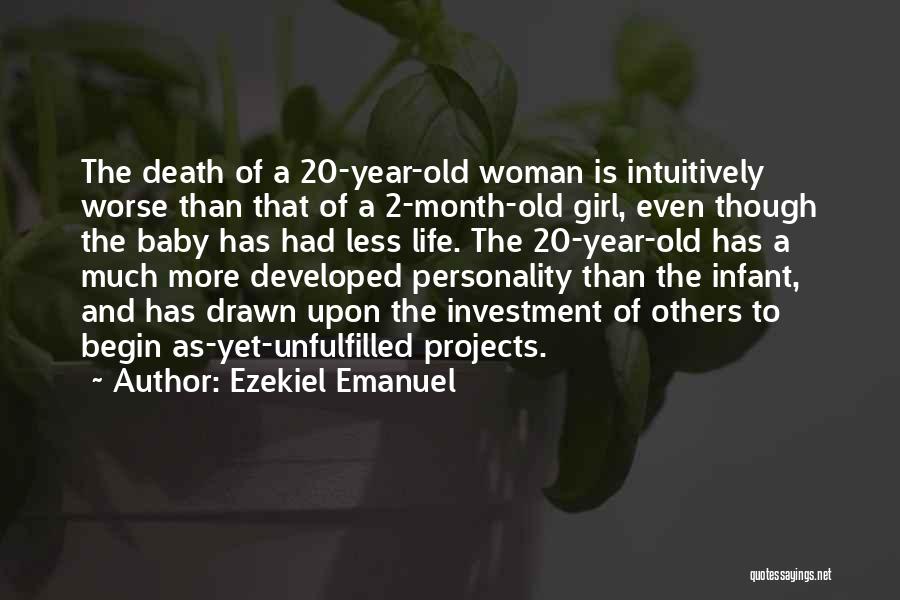 The death of a 20-year-old woman is intuitively worse than that of a 2-month-old girl, even though the baby has had less life. The 20-year-old has a much more developed personality than the infant, and has drawn upon the investment of others to begin as-yet-unfulfilled projects.

~ Author: Ezekiel Emanuel

quotessayings.net